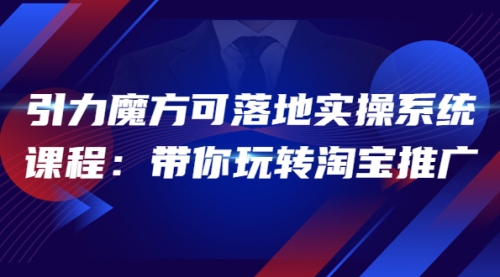 引力魔方可落地实操系统课程：带你玩转淘宝推广